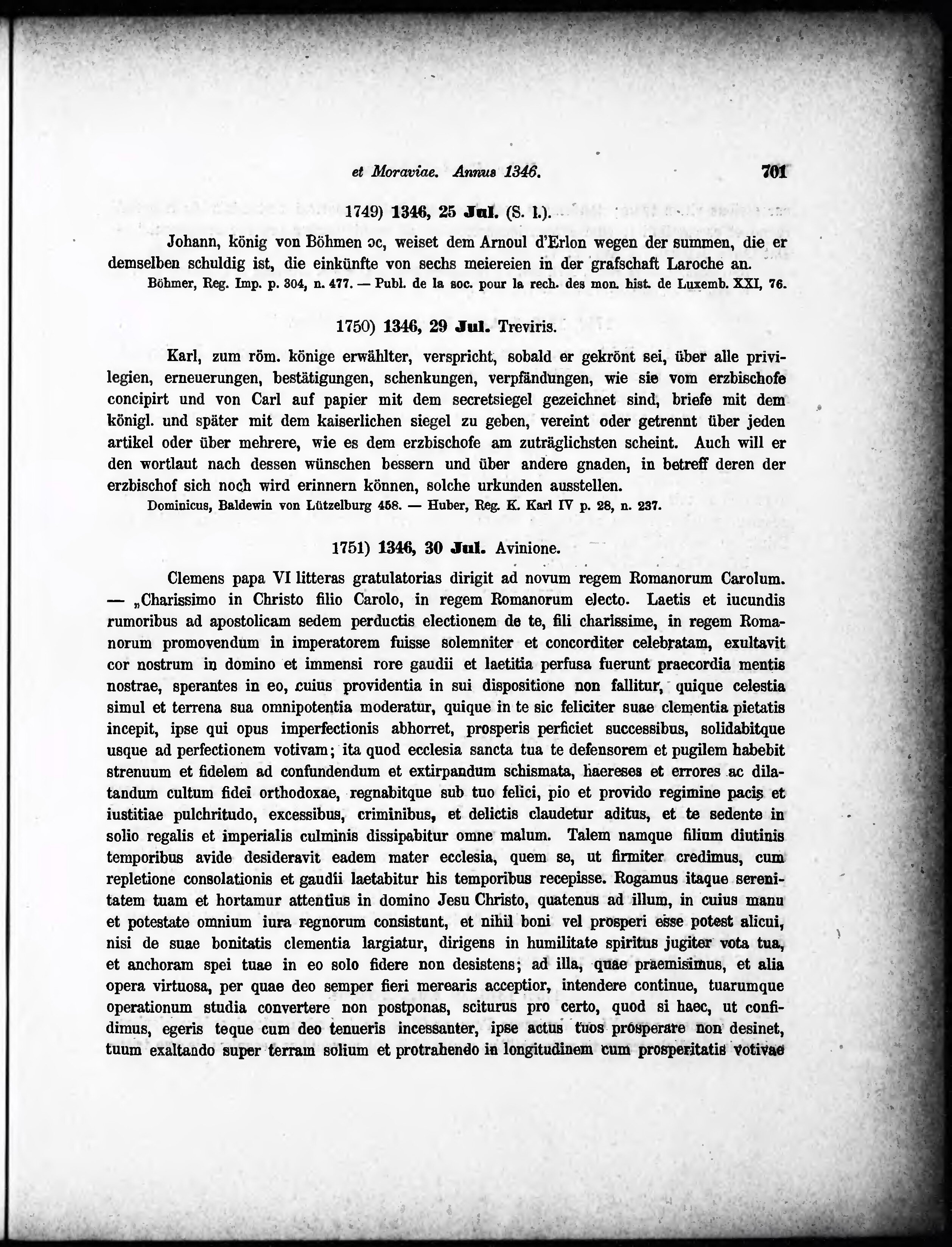 et Moraviae. Annus 1346. 701

1749) 1346, 25 Jul. (S. l.).

Johann, könig von Böhmen ɔc, weiset dem Arnoul d'Erlon wegen der summen, die er demselben schuldig ist, die einkünfte von sechs meiereien in der grafschaft Laroche an.

Böhmer, Reg. Imp. p. 304, n. 477. — Publ. de la soc. pour la rech. des mon. hist. de Luxemb. XXI, 76.

1750) 1346, 29 Jul. Treviris.

Karl, zum röm. könige erwählter, verspricht, sobald er gekrönt sei, über alle privilegien, erneuerungen, bestätigungen, schenkungen, verpfändungen, wie sie vom erzbischofe concipirt und von Carl auf papier mit dem secretsiegel gezeichnet sind, briefe mit dem königl. und später mit dem kaiserlichen siegel zu geben, vereint oder getrennt über jeden artikel oder über mehrere, wie es dem erzbischofe am zuträglichsten scheint. Auch will er den wortlaut nach dessen wünschen bessern und über andere gnaden, in betreff deren der erzbischof sich noch wird erinnern können, solche urkunden ausstellen.

Dominicus, Baldewin von Lützelburg 458. — Huber, Reg. K. Karl IV p. 28, n. 237.

1751) 1346, 30 Jul. Avinione.

Clemens papa VI litteras gratulatorias dirigit ad novum regem Romanorum Carolum. — „Charissimo in Christo filio Carolo, in regem Romanorum electo. Laetis et iucundis rumoribus ad apostolicam sedem perductis electionem de te, fili charissime, in regem Romanorum promovendum in imperatorem fuisse solemniter et concorditer celebratam, exultavit cor nostrum in domino et immensi rore gaudii et laetitia perfusa fuerunt praecordia mentis nostrae, sperantes in eo, cuius providentia in sui dispositione non fallitur, quique celestia simul et terrena sua omnipotentia moderatur, quique in te sic feliciter suae clementia pietatis incepit, ipse qui opus imperfectionis abhorret, prosperis perficiet successibus, solidabitque usque ad perfectionem votivam; ita quod ecclesia sancta tua te defensorem et pugilem habebit strenuum et fidelem ad confundendum et extirpandum schismata, haereses et errores ac dilatandum cultum fidei orthodoxae, regnabitque sub tuo felici, pio et provido regimine pacis et iustitiae pulchritudo, excessibus, criminibus, et delictis claudetur aditus, et te sedente in solio regalis et imperialis culminis dissipabitur omne malum. Talem namque filium diutinis temporibus avide desideravit eadem mater ecclesia, quem se, ut firmiter credimus, cum repletione consolationis et gaudii laetabitur his temporibus recepisse. Rogamus itaque serenitatem tuam et hortamur attentius in domino Jesu Christo, quatenus ad illum, in cuius manu et potestate omnium iura regnorum consistunt, et nihil boni vel prosperi esse potest alicui, nisi de suae bonitatis clementia largiatur, dirigens in humilitate spiritus jugiter vota tua, et anchoram spei tuae in eo solo fidere non desistens; ad illa, quae praemisimus, et alia opera virtuosa, per quae deo semper fieri merearis acceptior, intendere continue, tuarumque operationum studia convertere non postponas, sciturus pro certo, quod si haec, ut confidimus, egeris teque cum deo tenueris incessanter, ipse actus tuos prosperare non desinet, tuum exaltando super terram solium et protrahendo in longitudinem cum prosperitatis votivae